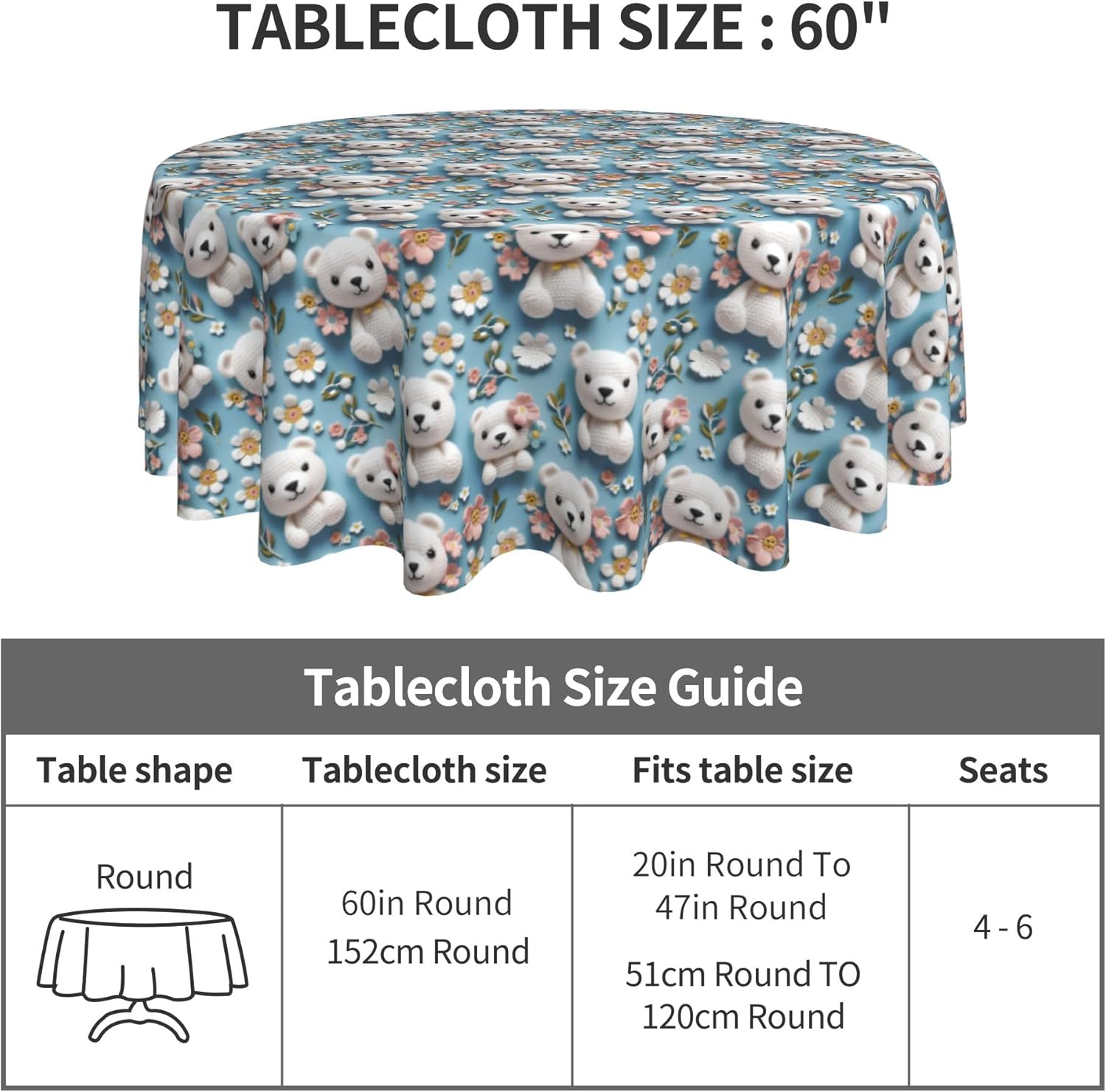 TABLECLOTH SIZE : 60"

Tablecloth Size Guide

| Table shape | Tablecloth size | Fits table size | Seats |
|---|---|---|---|
| Round | 60in Round 152cm Round | 20in Round To 47in Round 51cm Round TO 120cm Round | 4 - 6 |